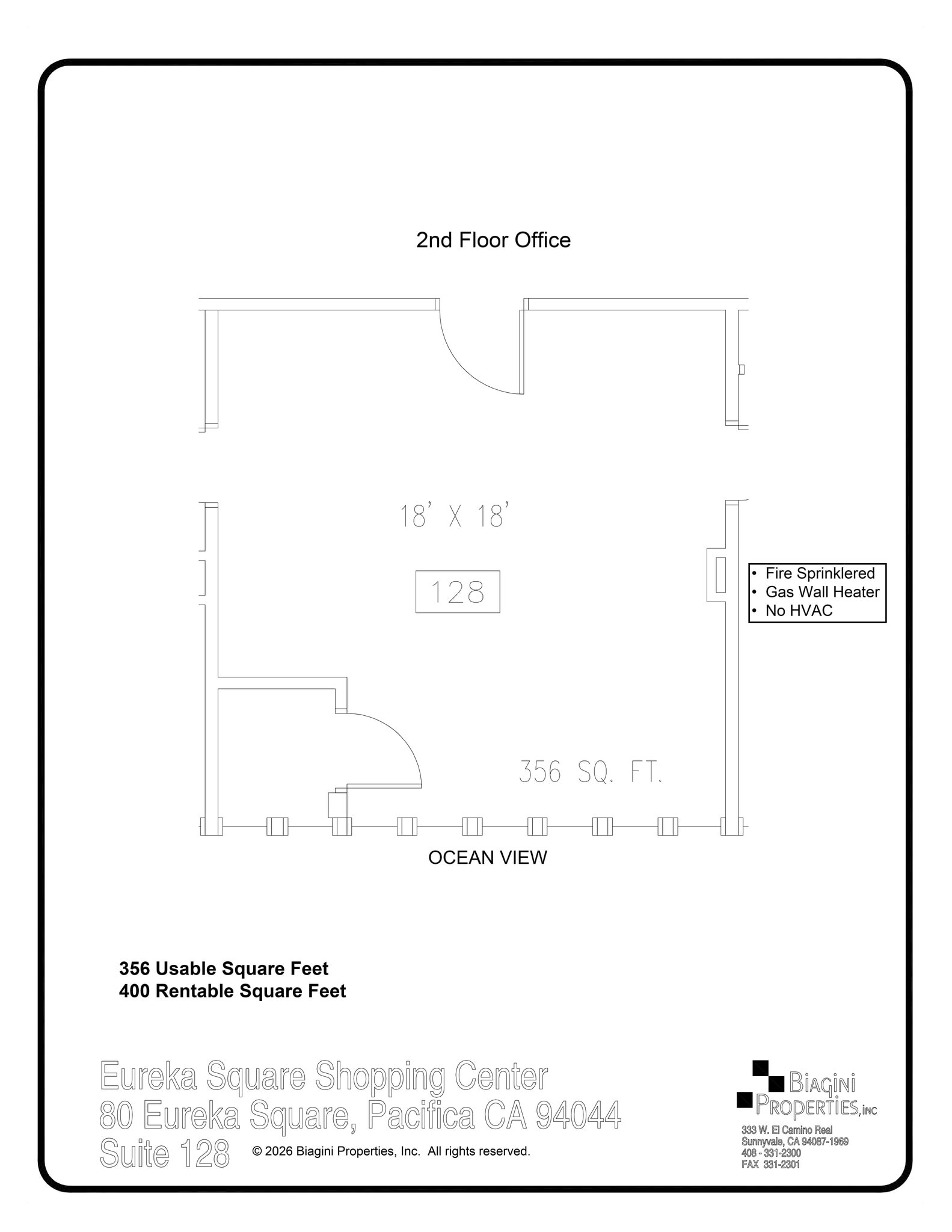 2nd Floor Office

18' X 18'

128

• Fire Sprinklered
• Gas Wall Heater
• No HVAC

356 SQ. FT.

OCEAN VIEW

356 Usable Square Feet
400 Rentable Square Feet

Eureka Square Shopping Center
80 Eureka Square, Pacifica CA 94044
Suite 128

© 2026 Biagini Properties, Inc. All rights reserved.

BIAGINI PROPERTIES, INC

333 W. El Camino Real
Sunnyvale, CA 94087-1969
408 - 331-2300
FAX 331-2301